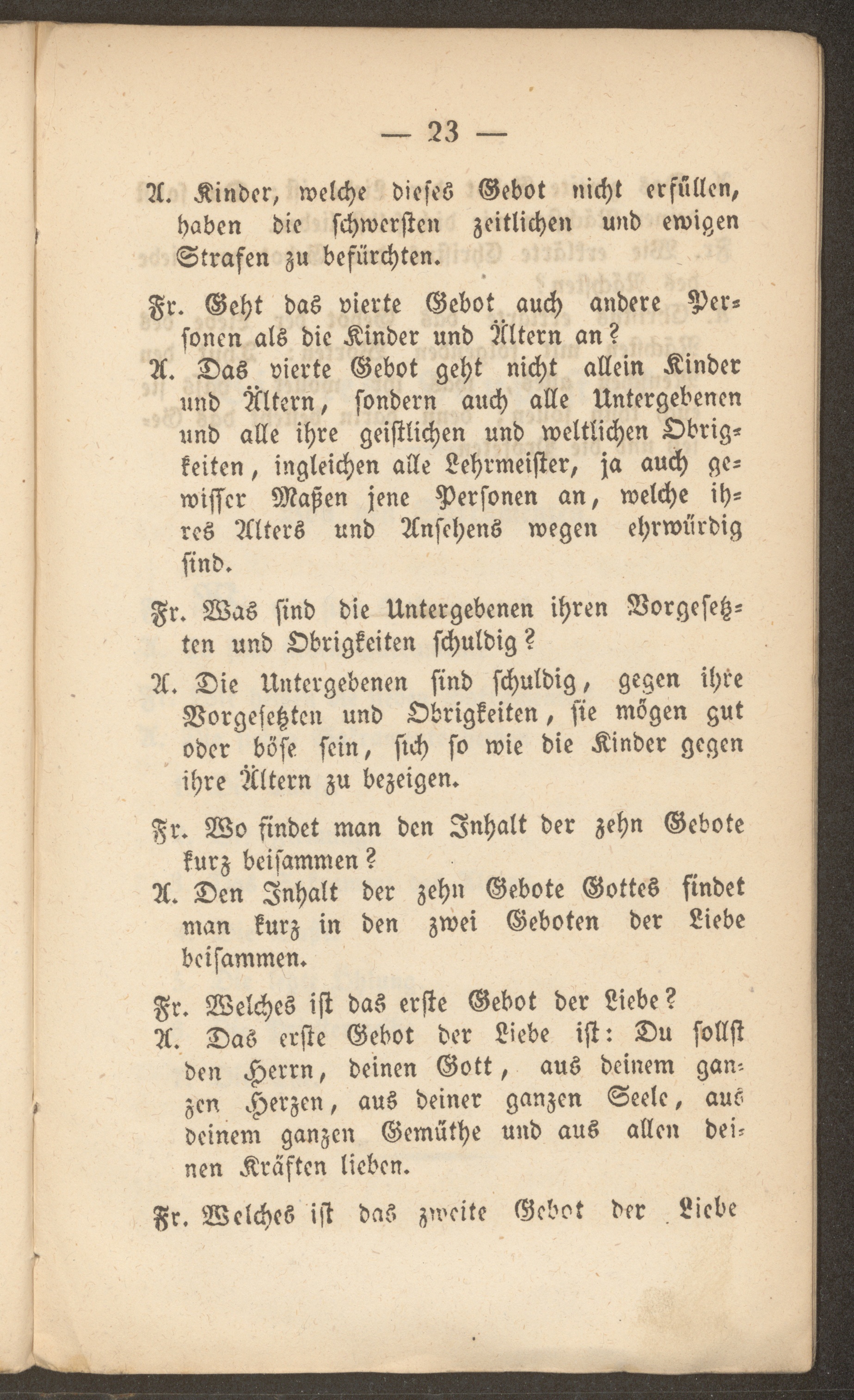 — 23 —

A. Kinder, welche dieses Gebot nicht erfüllen, haben die schwersten zeitlichen und ewigen Strafen zu befürchten.

Fr. Geht das vierte Gebot auch andere Personen als die Kinder und Ältern an?

A. Das vierte Gebot geht nicht allein Kinder und Ältern, sondern auch alle Untergebenen und alle ihre geistlichen und weltlichen Obrigkeiten, ingleichen alle Lehrmeister, ja auch gewisser Maßen jene Personen an, welche ihres Alters und Ansehens wegen ehrwürdig sind.

Fr. Was sind die Untergebenen ihren Vorgesetzten und Obrigkeiten schuldig?

A. Die Untergebenen sind schuldig, gegen ihre Vorgesetzten und Obrigkeiten, sie mögen gut oder böse sein, sich so wie die Kinder gegen ihre Ältern zu bezeigen.

Fr. Wo findet man den Inhalt der zehn Gebote kurz beisammen?

A. Den Inhalt der zehn Gebote Gottes findet man kurz in den zwei Geboten der Liebe beisammen.

Fr. Welches ist das erste Gebot der Liebe?

A. Das erste Gebot der Liebe ist: Du sollst den Herrn, deinen Gott, aus deinem ganzen Herzen, aus deiner ganzen Seele, aus deinem ganzen Gemüthe und aus allen deinen Kräften lieben.

Fr. Welches ist das zweite Gebot der Liebe